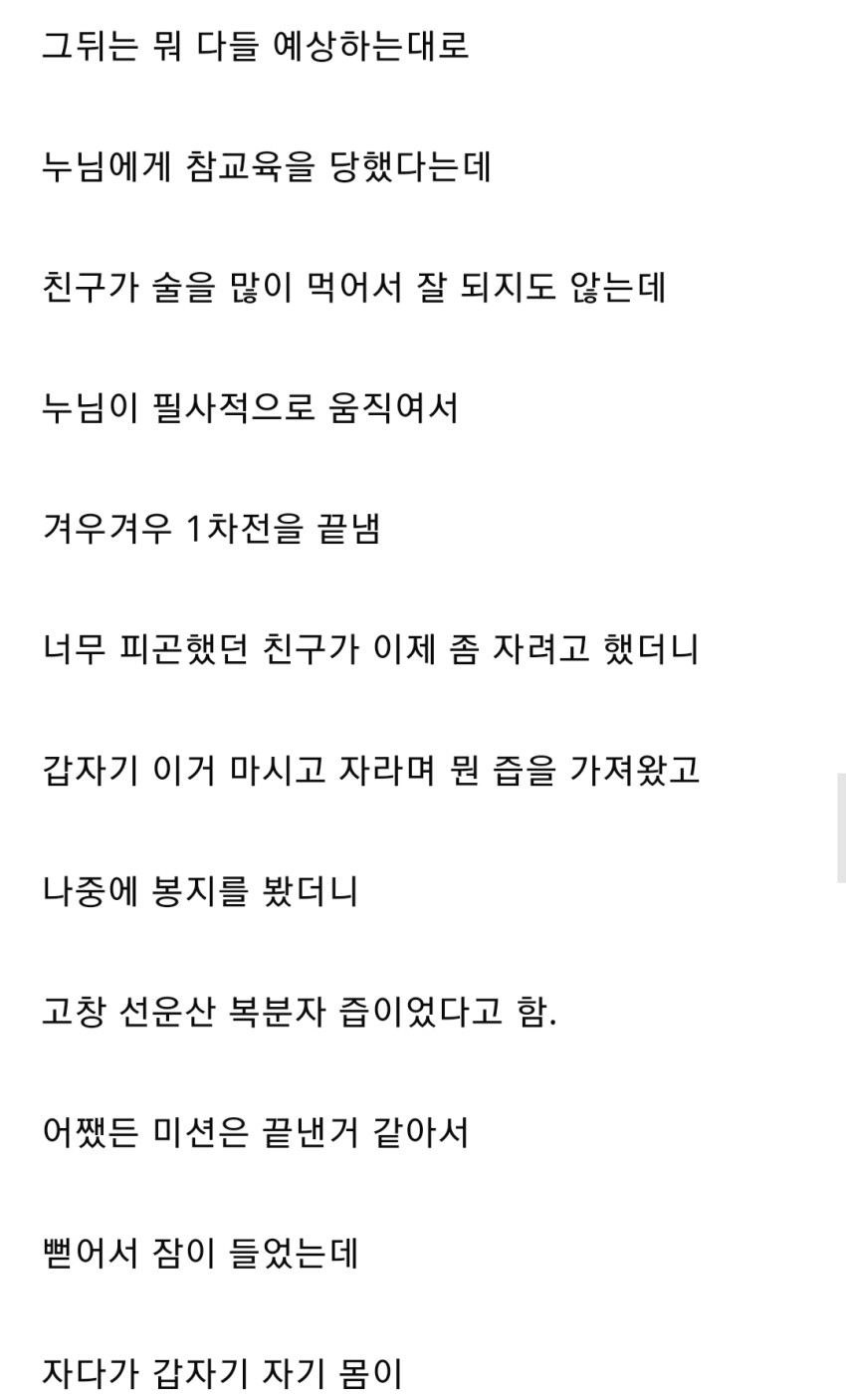 그뒤는 뭐 다들 예상하는대로

누님에게 참교육을 당했다는데

친구가 술을 많이 먹어서 잘 되지도 않는데

누님이 필사적으로 움직여서

겨우겨우 1차전을 끝냄

너무 피곤했던 친구가 이제 좀 자려고 했더니

갑자기 이거 마시고 자라며 뭔 즙을 가져왔고

나중에 봉지를 봤더니

고창 선운산 복분자 즙이었다고 함.

어쨌든 미션은 끝낸거 같아서

뻗어서 잠이 들었는데

자다가 갑자기 자기 몸이